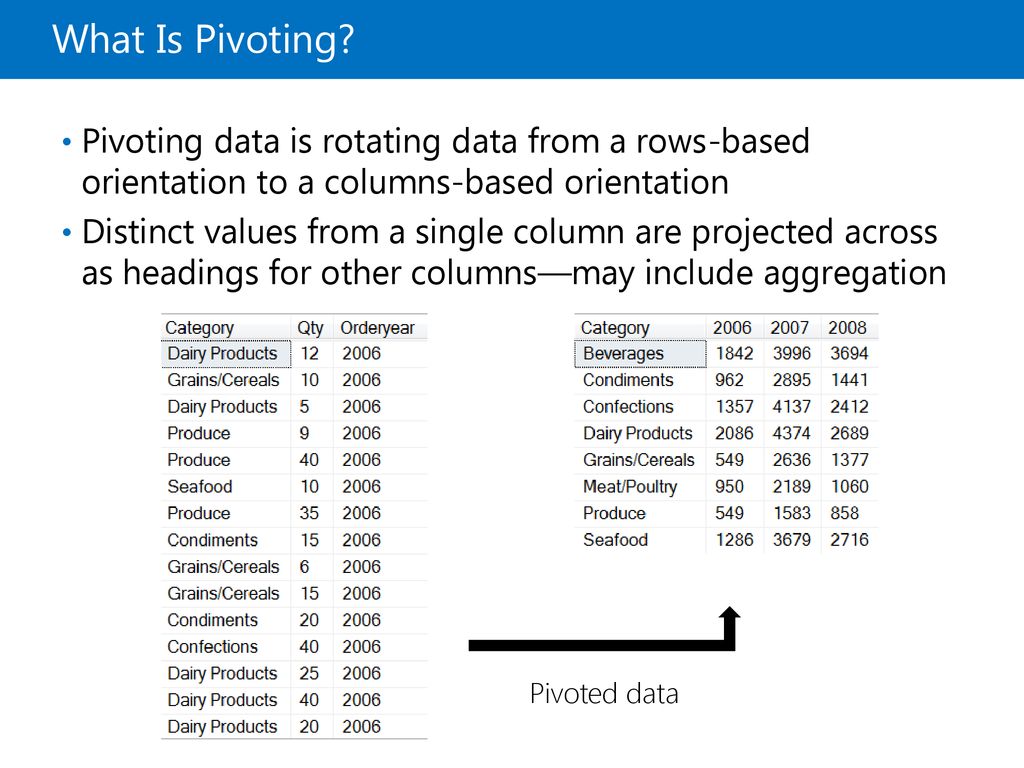 What Is Pivoting?

• Pivoting data is rotating data from a rows-based orientation to a columns-based orientation

• Distinct values from a single column are projected across as headings for other columns—may include aggregation

| Category | Qty | Orderyear |
|---|---|---|
| Dairy Products | 12 | 2006 |
| Grains/Cereals | 10 | 2006 |
| Dairy Products | 5 | 2006 |
| Produce | 9 | 2006 |
| Produce | 40 | 2006 |
| Seafood | 10 | 2006 |
| Produce | 35 | 2006 |
| Condiments | 15 | 2006 |
| Grains/Cereals | 6 | 2006 |
| Grains/Cereals | 15 | 2006 |
| Condiments | 20 | 2006 |
| Confections | 40 | 2006 |
| Dairy Products | 25 | 2006 |
| Dairy Products | 40 | 2006 |
| Dairy Products | 20 | 2006 |

| Category | 2006 | 2007 | 2008 |
|---|---|---|---|
| Beverages | 1842 | 3996 | 3694 |
| Condiments | 962 | 2895 | 1441 |
| Confections | 1357 | 4137 | 2412 |
| Dairy Products | 2086 | 4374 | 2689 |
| Grains/Cereals | 549 | 2636 | 1377 |
| Meat/Poultry | 950 | 2189 | 1060 |
| Produce | 549 | 1583 | 858 |
| Seafood | 1286 | 3679 | 2716 |

Pivoted data